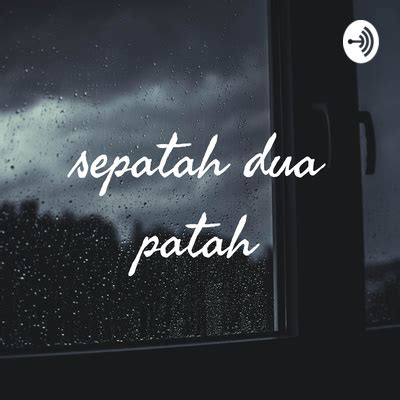 sepatah dua patah